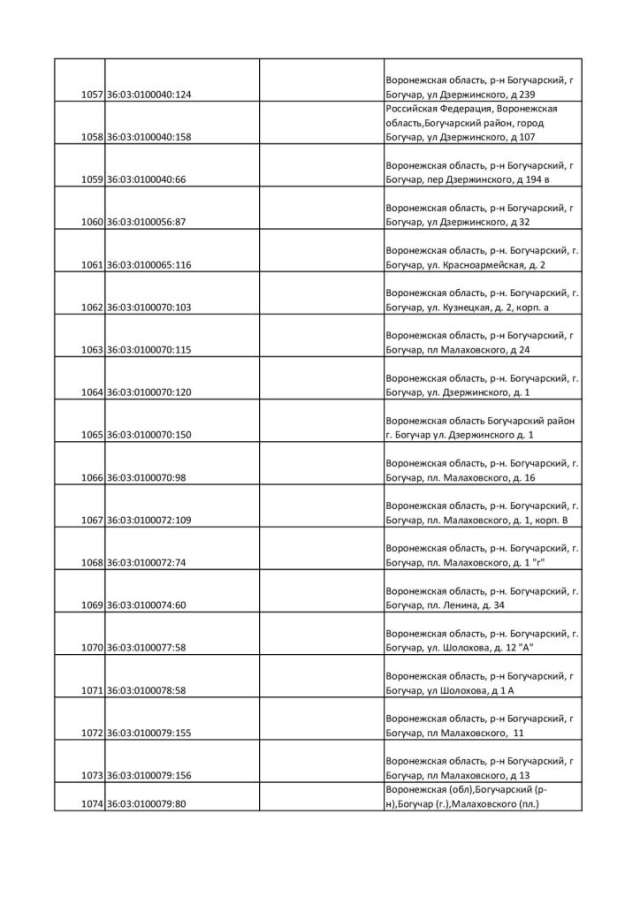 | | | | |
|---|---|---|---|
| 1057 | 36:03:0100040:124 | | Воронежская область, р-н Богучарский, г Богучар, ул Дзержинского, д 239 |
| 1058 | 36:03:0100040:158 | | Российская Федерация, Воронежская область,Богучарский район, город Богучар, ул Дзержинского, д 107 |
| 1059 | 36:03:0100040:66 | | Воронежская область, р-н Богучарский, г Богучар, пер Дзержинского, д 194 в |
| 1060 | 36:03:0100056:87 | | Воронежская область, р-н Богучарский, г Богучар, ул Дзержинского, д 32 |
| 1061 | 36:03:0100065:116 | | Воронежская область, р-н. Богучарский, г. Богучар, ул. Красноармейская, д. 2 |
| 1062 | 36:03:0100070:103 | | Воронежская область, р-н. Богучарский, г. Богучар, ул. Кузнецкая, д. 2, корп. а |
| 1063 | 36:03:0100070:115 | | Воронежская область, р-н Богучарский, г Богучар, пл Малаховского, д 24 |
| 1064 | 36:03:0100070:120 | | Воронежская область, р-н. Богучарский, г. Богучар, ул. Дзержинского, д. 1 |
| 1065 | 36:03:0100070:150 | | Воронежская область Богучарский район г. Богучар ул. Дзержинского д. 1 |
| 1066 | 36:03:0100070:98 | | Воронежская область, р-н. Богучарский, г. Богучар, пл. Малаховского, д. 16 |
| 1067 | 36:03:0100072:109 | | Воронежская область, р-н. Богучарский, г. Богучар, пл. Малаховского, д. 1, корп. В |
| 1068 | 36:03:0100072:74 | | Воронежская область, р-н. Богучарский, г. Богучар, пл. Малаховского, д. 1 "г" |
| 1069 | 36:03:0100074:60 | | Воронежская область, р-н. Богучарский, г. Богучар, пл. Ленина, д. 34 |
| 1070 | 36:03:0100077:58 | | Воронежская область, р-н. Богучарский, г. Богучар, ул. Шолохова, д. 12 "А" |
| 1071 | 36:03:0100078:58 | | Воронежская область, р-н Богучарский, г Богучар, ул Шолохова, д 1 А |
| 1072 | 36:03:0100079:155 | | Воронежская область, р-н Богучарский, г Богучар, пл Малаховского, 11 |
| 1073 | 36:03:0100079:156 | | Воронежская область, р-н Богучарский, г Богучар, пл Малаховского, д 13 |
| 1074 | 36:03:0100079:80 | | Воронежская (обл),Богучарский (р-н),Богучар (г.),Малаховского (пл.) |